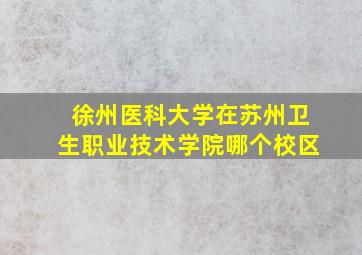 徐州医科大学在苏州卫生职业技术学院哪个校区